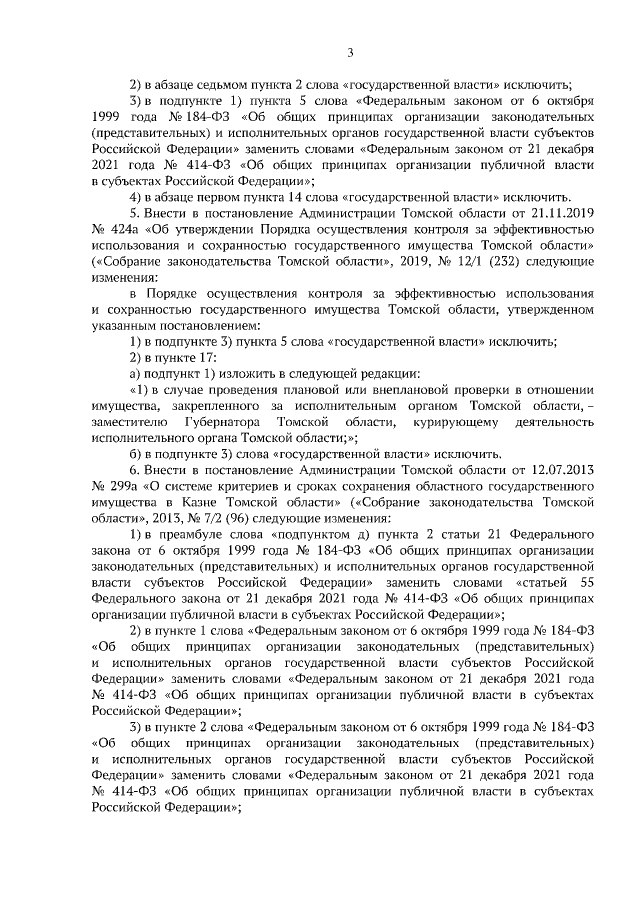 3

2) в абзаце седьмом пункта 2 слова «государственной власти» исключить;

3) в подпункте 1) пункта 5 слова «Федеральным законом от 6 октября 1999 года № 184-ФЗ «Об общих принципах организации законодательных (представительных) и исполнительных органов государственной власти субъектов Российской Федерации» заменить словами «Федеральным законом от 21 декабря 2021 года № 414-ФЗ «Об общих принципах организации публичной власти в субъектах Российской Федерации»;

4) в абзаце первом пункта 14 слова «государственной власти» исключить.

5. Внести в постановление Администрации Томской области от 21.11.2019 № 424а «Об утверждении Порядка осуществления контроля за эффективностью использования и сохранностью государственного имущества Томской области» («Собрание законодательства Томской области», 2019, № 12/1 (232) следующие изменения:

в Порядке осуществления контроля за эффективностью использования и сохранностью государственного имущества Томской области, утвержденном указанным постановлением:

1) в подпункте 3) пункта 5 слова «государственной власти» исключить;

2) в пункте 17:

а) подпункт 1) изложить в следующей редакции:

«1) в случае проведения плановой или внеплановой проверки в отношении имущества, закрепленного за исполнительным органом Томской области, – заместителю Губернатора Томской области, курирующему деятельность исполнительного органа Томской области;»;

б) в подпункте 3) слова «государственной власти» исключить.

6. Внести в постановление Администрации Томской области от 12.07.2013 № 299а «О системе критериев и сроках сохранения областного государственного имущества в Казне Томской области» («Собрание законодательства Томской области», 2013, № 7/2 (96) следующие изменения:

1) в преамбуле слова «подпунктом д) пункта 2 статьи 21 Федерального закона от 6 октября 1999 года № 184-ФЗ «Об общих принципах организации законодательных (представительных) и исполнительных органов государственной власти субъектов Российской Федерации» заменить словами «статьей 55 Федерального закона от 21 декабря 2021 года № 414-ФЗ «Об общих принципах организации публичной власти в субъектах Российской Федерации»;

2) в пункте 1 слова «Федеральным законом от 6 октября 1999 года № 184-ФЗ «Об общих принципах организации законодательных (представительных) и исполнительных органов государственной власти субъектов Российской Федерации» заменить словами «Федеральным законом от 21 декабря 2021 года № 414-ФЗ «Об общих принципах организации публичной власти в субъектах Российской Федерации»;

3) в пункте 2 слова «Федеральным законом от 6 октября 1999 года № 184-ФЗ «Об общих принципах организации законодательных (представительных) и исполнительных органов государственной власти субъектов Российской Федерации» заменить словами «Федеральным законом от 21 декабря 2021 года № 414-ФЗ «Об общих принципах организации публичной власти в субъектах Российской Федерации»;